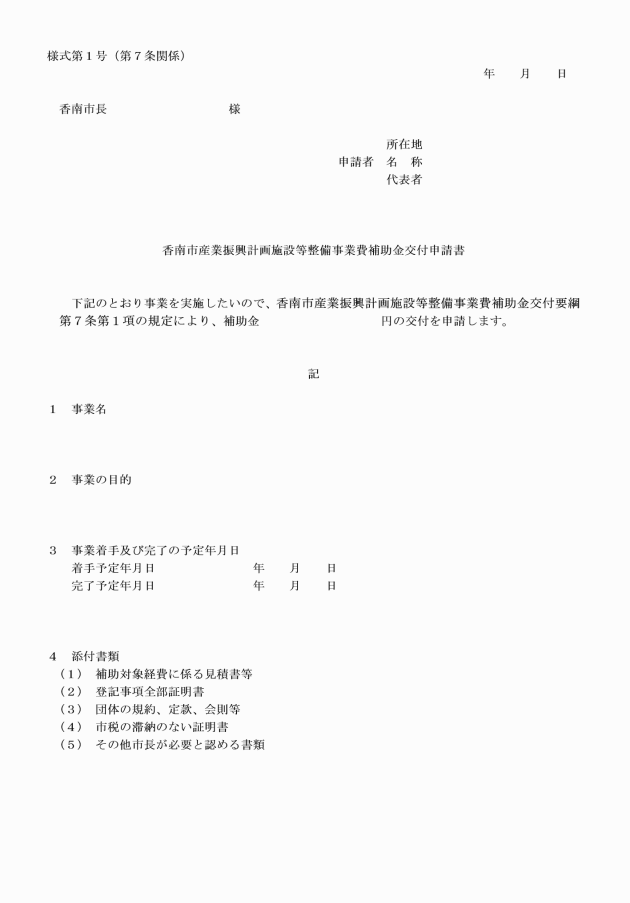 様式第１号（第７条関係）

年　　月　　日

香南市長　　　　　　　　　様

所在地
申請者　名　称
代表者

香南市産業振興計画施設等整備事業費補助金交付申請書

下記のとおり事業を実施したいので、香南市産業振興計画施設等整備事業費補助金交付要綱第７条第１項の規定により、補助金　　　　　　　　　円の交付を申請します。

記

１　事業名

２　事業の目的

３　事業着手及び完了の予定年月日
着手予定年月日　　　　　　年　　月　　日
完了予定年月日　　　　　　年　　月　　日

４　添付書類
（１）　補助対象経費に係る見積書等
（２）　登記事項全部証明書
（３）　団体の規約、定款、会則等
（４）　市税の滞納のない証明書
（５）　その他市長が必要と認める書類